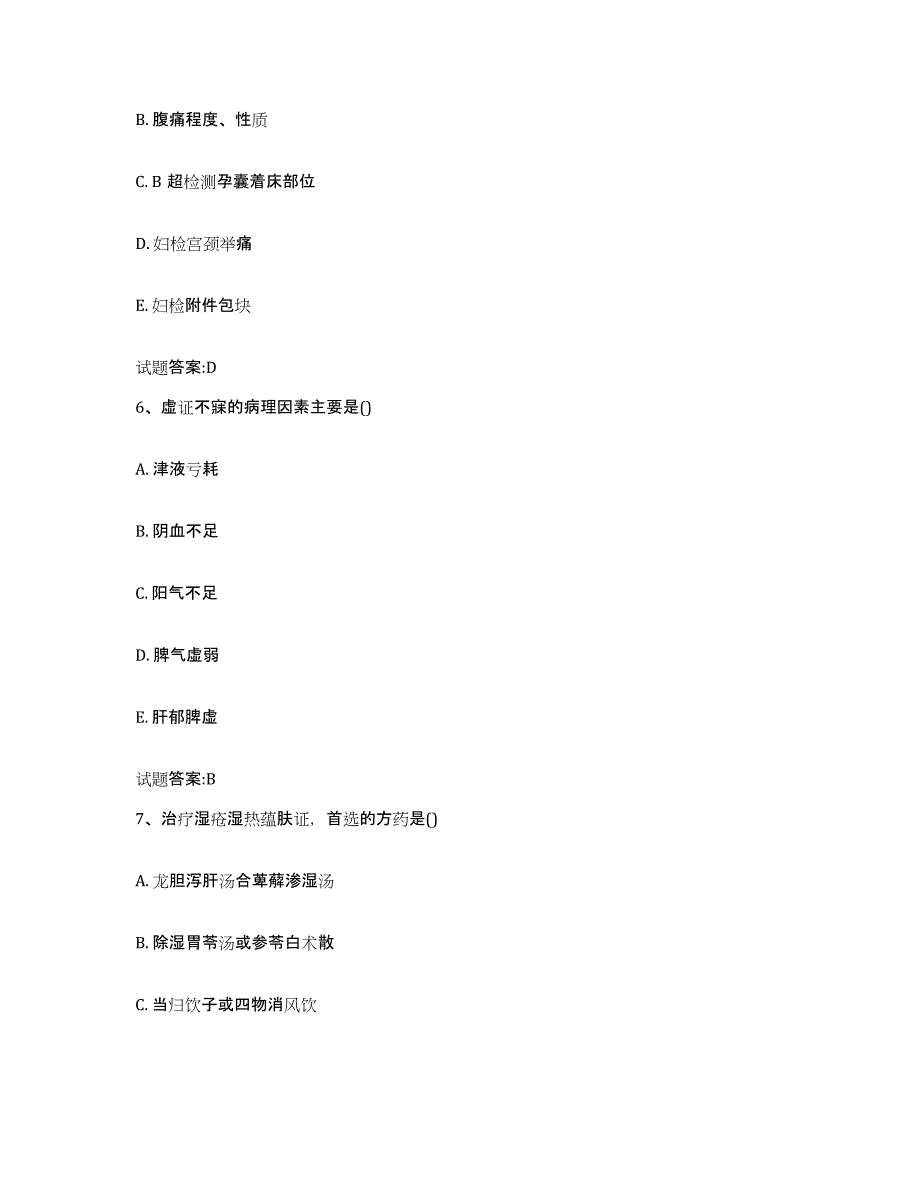 B. 腹痛程度、性质

C. B 超检测孕囊着床部位

D. 妇检宫颈举痛

E. 妇检附件包块

试题答案:D

6、虚证不寐的病理因素主要是()

A. 津液亏耗

B. 阴血不足

C. 阳气不足

D. 脾气虚弱

E. 肝郁脾虚

试题答案:B

7、治疗湿疮湿热蕴肤证，首选的方药是()

A. 龙胆泻肝汤合萆薢渗湿汤

B. 除湿胃苓汤或参苓白术散

C. 当归饮子或四物消风饮